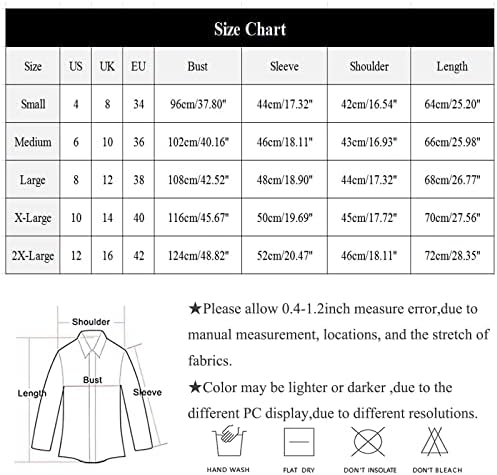 Size Chart

| Size | US | UK | EU | Bust | Sleeve | Shoulder | Length |
|---|---|---|---|---|---|---|---|
| Small | 4 | 8 | 34 | 96cm/37.80" | 44cm/17.32" | 42cm/16.54" | 64cm/25.20" |
| Medium | 6 | 10 | 36 | 102cm/40.16" | 46cm/18.11" | 43cm/16.93" | 66cm/25.98" |
| Large | 8 | 12 | 38 | 108cm/42.52" | 48cm/18.90" | 44cm/17.32" | 68cm/26.77" |
| X-Large | 10 | 14 | 40 | 116cm/45.67" | 50cm/19.69" | 45cm/17.72" | 70cm/27.56" |
| 2X-Large | 12 | 16 | 42 | 124cm/48.82" | 52cm/20.47" | 46cm/18.11" | 72cm/28.35" |

Shoulder

Bust

Length

Sleeve

★Please allow 0.4-1.2inch measure error,due to manual measurement, locations, and the stretch of fabrics.

★Color may be lighter or darker ,due to the different PC display,due to different resolutions.

HAND WASH

FLAT DRY

DON'T INSOLATE

DON'T BLEACH